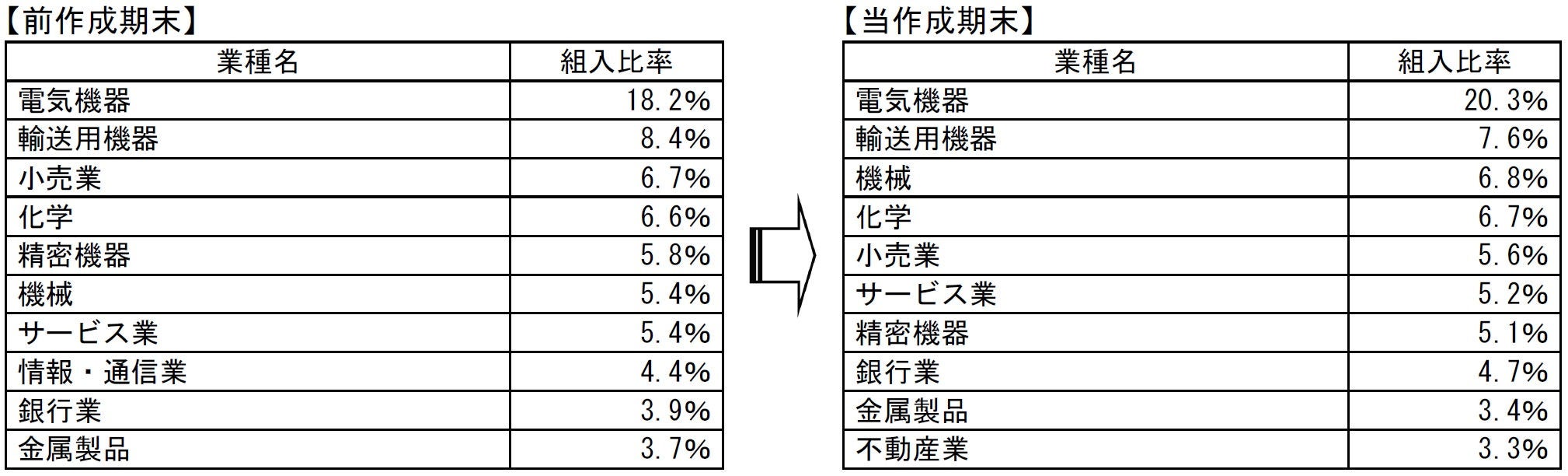 【前作成期末】

| 業種名 | 組入比率 |
|---|---|
| 電気機器 | 18.2% |
| 輸送用機器 | 8.4% |
| 小売業 | 6.7% |
| 化学 | 6.6% |
| 精密機器 | 5.8% |
| 機械 | 5.4% |
| サービス業 | 5.4% |
| 情報・通信業 | 4.4% |
| 銀行業 | 3.9% |
| 金属製品 | 3.7% |

【当作成期末】

| 業種名 | 組入比率 |
|---|---|
| 電気機器 | 20.3% |
| 輸送用機器 | 7.6% |
| 機械 | 6.8% |
| 化学 | 6.7% |
| 小売業 | 5.6% |
| サービス業 | 5.2% |
| 精密機器 | 5.1% |
| 銀行業 | 4.7% |
| 金属製品 | 3.4% |
| 不動産業 | 3.3% |